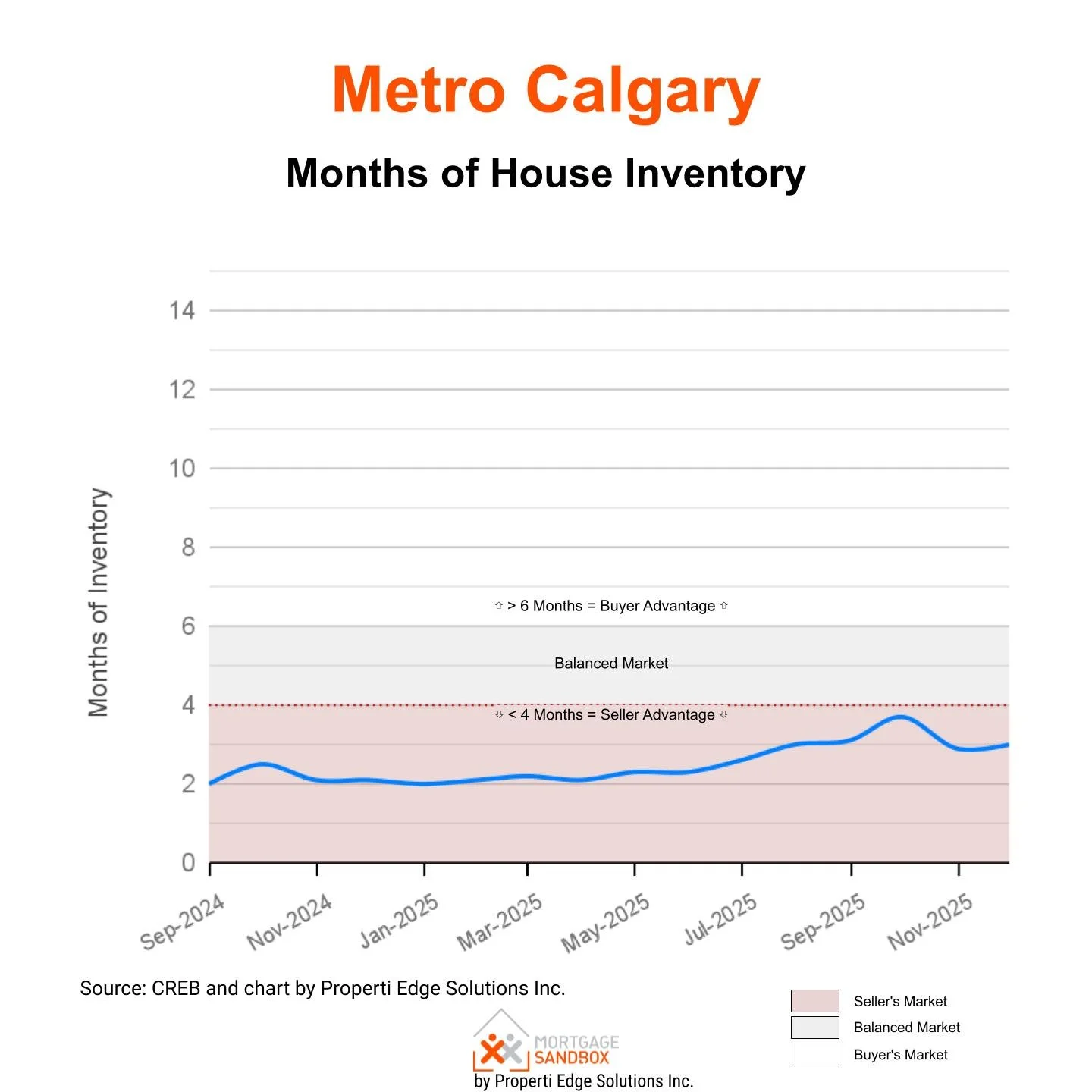 Metro Calgary

Months of House Inventory

Months of Inventory

14
12
10
8
6
4
2
0

⇧ > 6 Months = Buyer Advantage ⇧

Balanced Market

⇩ < 4 Months = Seller Advantage ⇩

Sep-2024
Nov-2024
Jan-2025
Mar-2025
May-2025
Jul-2025
Sep-2025
Nov-2025

Source: CREB and chart by Properti Edge Solutions Inc.

Seller's Market
Balanced Market
Buyer's Market

MORTGAGE SANDBOX
by Properti Edge Solutions Inc.